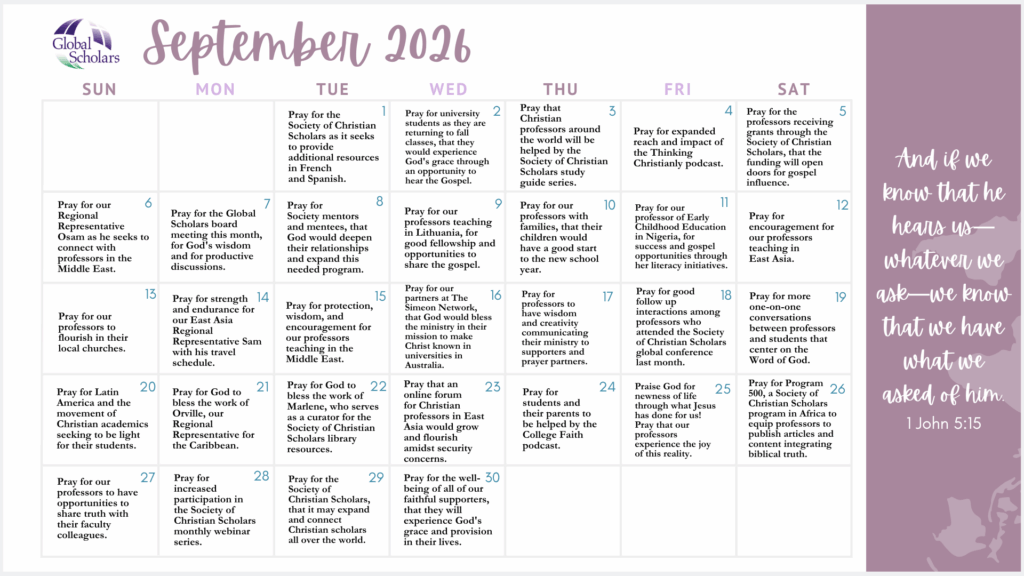 Global Scholars

September 2026

| SUN | MON | TUE | WED | THU | FRI | SAT |
|---|---|---|---|---|---|---|
| | | 1 Pray for the Society of Christian Scholars as it seeks to provide additional resources in French and Spanish. | 2 Pray for university students as they are returning to fall classes, that they would experience God's grace through an opportunity to hear the Gospel. | 3 Pray that Christian professors around the world will be helped by the Society of Christian Scholars study guide series. | 4 Pray for expanded reach and impact of the Thinking Christianly podcast. | 5 Pray for the professors receiving grants through the Society of Christian Scholars, that the funding will open doors for gospel influence. |
| 6 Pray for our Regional Representative Osam as he seeks to connect with professors in the Middle East. | 7 Pray for the Global Scholars board meeting this month, for God's wisdom and for productive discussions. | 8 Pray for Society mentors and mentees, that God would deepen their relationships and expand this needed program. | 9 Pray for our professors teaching in Lithuania, for good fellowship and opportunities to share the gospel. | 10 Pray for our professors with families, that their children would have a good start to the new school year. | 11 Pray for our professor of Early Childhood Education in Nigeria, for success and gospel opportunities through her literacy initiatives. | 12 Pray for encouragement for our professors teaching in East Asia. |
| 13 Pray for our professors to flourish in their local churches. | 14 Pray for strength and endurance for our East Asia Regional Representative Sam with his travel schedule. | 15 Pray for protection, wisdom, and encouragement for our professors teaching in the Middle East. | 16 Pray for our partners at The Simeon Network, that God would bless the ministry in their mission to make Christ known in universities in Australia. | 17 Pray for professors to have wisdom and creativity communicating their ministry to supporters and prayer partners. | 18 Pray for good follow up interactions among professors who attended the Society of Christian Scholars global conference last month. | 19 Pray for more one-on-one conversations between professors and students that center on the Word of God. |
| 20 Pray for Latin America and the movement of Christian academics seeking to be light for their students. | 21 Pray for God to bless the work of Orville, our Regional Representative for the Caribbean. | 22 Pray for God to bless the work of Marlene, who serves as a curator for the Society of Christian Scholars library resources. | 23 Pray that an online forum for Christian professors in East Asia would grow and flourish amidst security concerns. | 24 Pray for students and their parents to be helped by the College Faith podcast. | 25 Praise God for newness of life through what Jesus has done for us! Pray that our professors experience the joy of this reality. | 26 Pray for Program 500, a Society of Christian Scholars program in Africa to equip professors to publish articles and content integrating biblical truth. |
| 27 Pray for our professors to have opportunities to share truth with their faculty colleagues. | 28 Pray for increased participation in the Society of Christian Scholars monthly webinar series. | 29 Pray for the Society of Christian Scholars, that it may expand and connect Christian scholars all over the world. | 30 Pray for the well-being of all of our faithful supporters, that they will experience God's grace and provision in their lives. | | | |

And if we know that he hears us—whatever we ask—we know that we have what we asked of him.
1 John 5:15